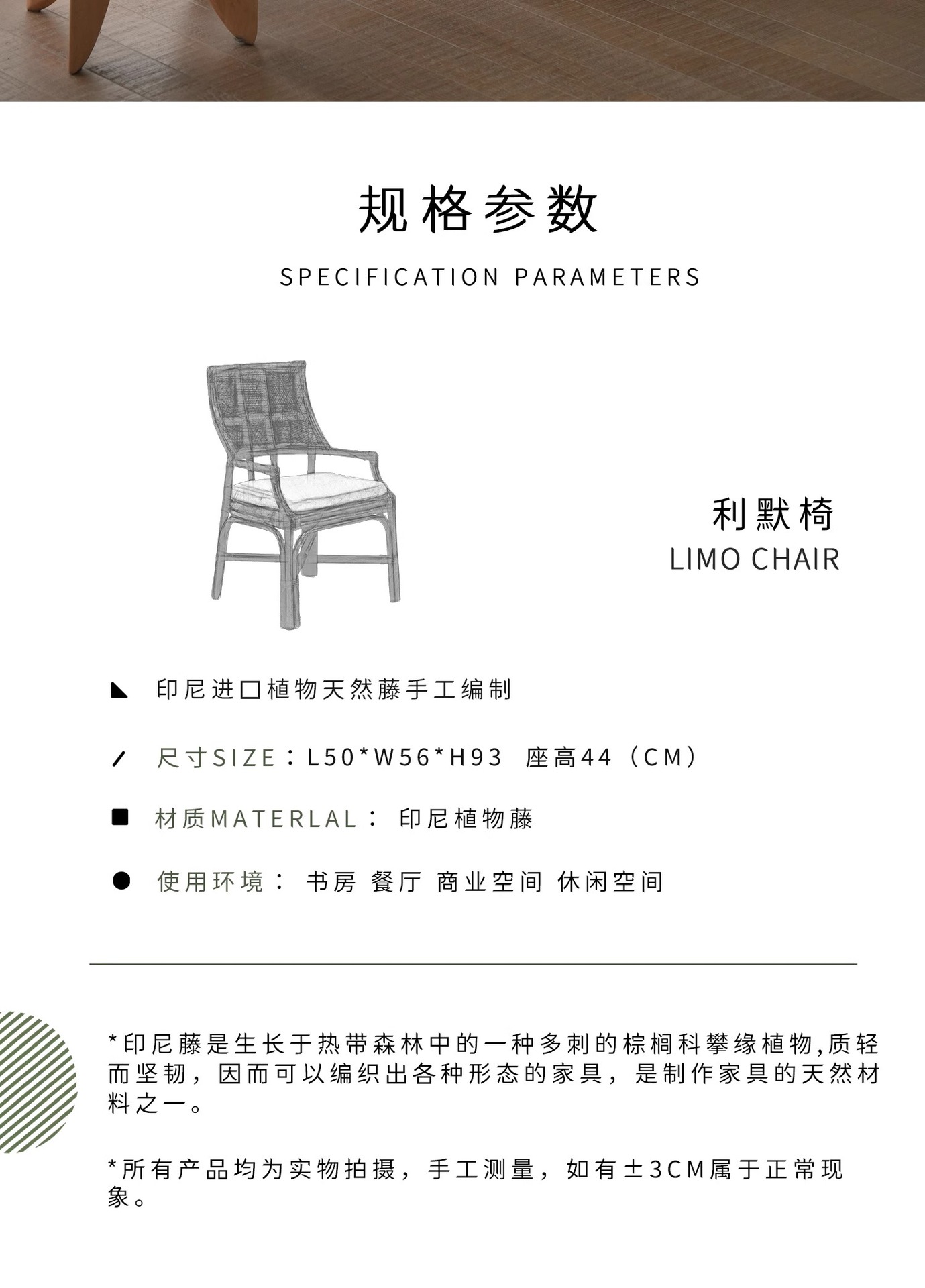 规格参数

SPECIFICATION PARAMETERS

利默椅
LIMO CHAIR

印尼进口植物天然藤手工编制

尺寸SIZE：L50*W56*H93 座高44（CM）

材质MATERLAL： 印尼植物藤

使用环境： 书房 餐厅 商业空间 休闲空间

*印尼藤是生长于热带森林中的一种多刺的棕榈科攀缘植物,质轻而坚韧，因而可以编织出各种形态的家具，是制作家具的天然材料之一。

*所有产品均为实物拍摄，手工测量，如有±3CM属于正常现象。